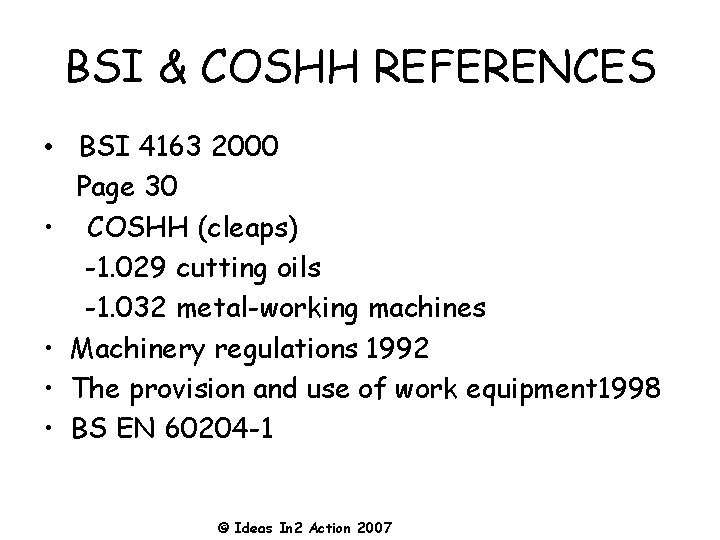 BSI & COSHH REFERENCES

• BSI 4163 2000
Page 30
• COSHH (cleaps)
-1.029 cutting oils
-1.032 metal-working machines
• Machinery regulations 1992
• The provision and use of work equipment1998
• BS EN 60204-1

© Ideas In2 Action 2007